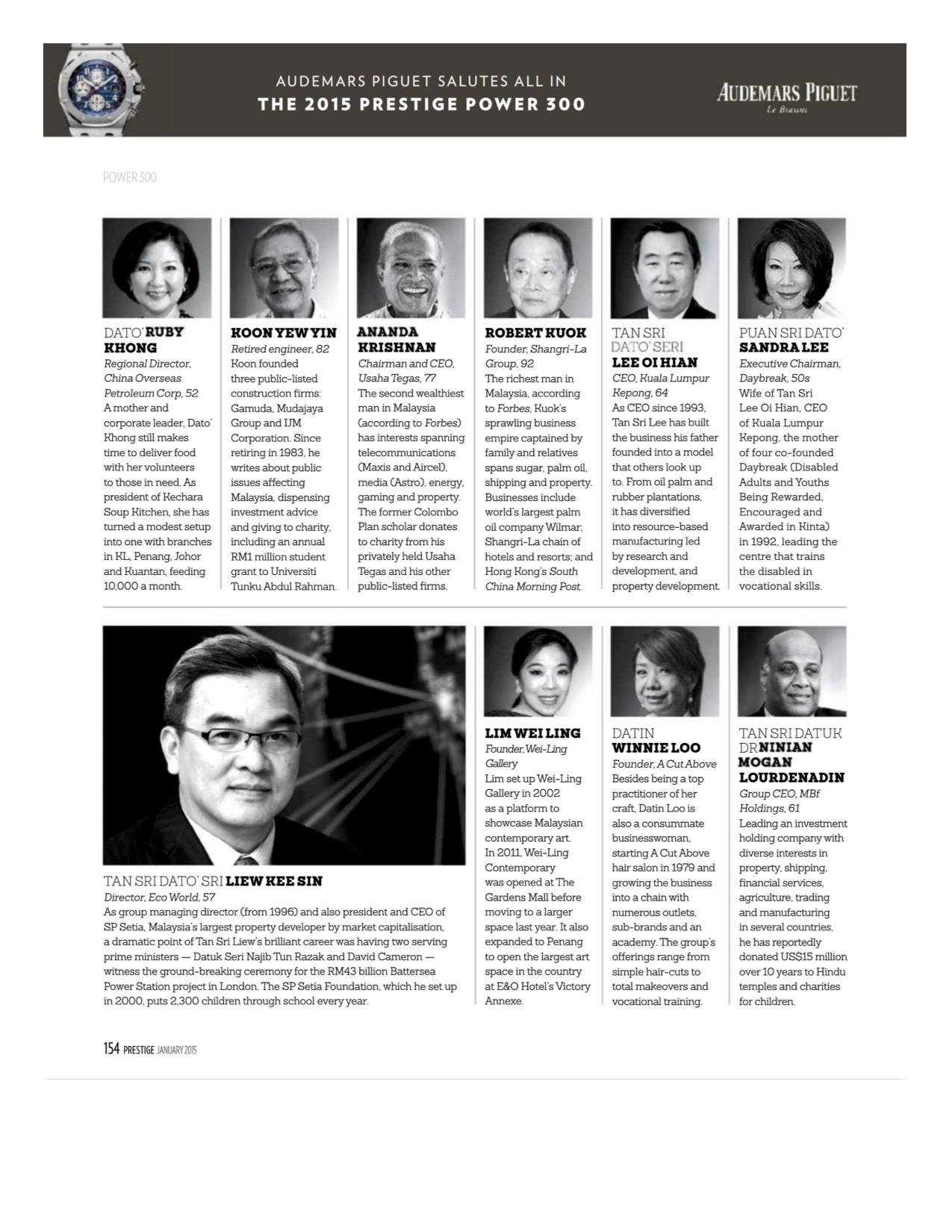 AUDEMARS PIGUET SALUTES ALL IN
THE 2015 PRESTIGE POWER 300

AUDEMARS PIGUET
Le Brassus

POWER 300

DATO' RUBY KHONG
Regional Director, China Overseas Petroleum Corp, 52
A mother and corporate leader, Dato' Khong still makes time to deliver food with her volunteers to those in need. As president of Kechara Soup Kitchen, she has turned a modest setup into one with branches in KL, Penang, Johor and Kuantan, feeding 10,000 a month.

KOON YEW YIN
Retired engineer, 82
Koon founded three public-listed construction firms: Gamuda, Mudajaya Group and IJM Corporation. Since retiring in 1983, he writes about public issues affecting Malaysia, dispensing investment advice and giving to charity, including an annual RM1 million student grant to Universiti Tunku Abdul Rahman.

ANANDA KRISHNAN
Chairman and CEO, Usaha Tegas, 77
The second wealthiest man in Malaysia (according to Forbes) has interests spanning telecommunications (Maxis and Aircel), media (Astro), energy, gaming and property. The former Colombo Plan scholar donates to charity from his privately held Usaha Tegas and his other public-listed firms.

ROBERT KUOK
Founder, Shangri-La Group, 92
The richest man in Malaysia, according to Forbes, Kuok's sprawling business empire captained by family and relatives spans sugar, palm oil, shipping and property. Businesses include world's largest palm oil company Wilmar; Shangri-La chain of hotels and resorts; and Hong Kong's South China Morning Post.

TAN SRI DATO' SERI LEE OI HIAN
CEO, Kuala Lumpur Kepong, 64
As CEO since 1993, Tan Sri Lee has built the business his father founded into a model that others look up to. From oil palm and rubber plantations, it has diversified into resource-based manufacturing led by research and development, and property development.

PUAN SRI DATO' SANDRA LEE
Executive Chairman, Daybreak, 50s
Wife of Tan Sri Lee Oi Hian, CEO of Kuala Lumpur Kepong, the mother of four co-founded Daybreak (Disabled Adults and Youths Being Rewarded, Encouraged and Awarded in Kinta) in 1992, leading the centre that trains the disabled in vocational skills.

TAN SRI DATO' SRI LIEW KEE SIN
Director, Eco World, 57
As group managing director (from 1996) and also president and CEO of SP Setia, Malaysia's largest property developer by market capitalisation, a dramatic point of Tan Sri Liew's brilliant career was having two serving prime ministers — Datuk Seri Najib Tun Razak and David Cameron — witness the ground-breaking ceremony for the RM43 billion Battersea Power Station project in London. The SP Setia Foundation, which he set up in 2000, puts 2,300 children through school every year.

LIM WEI LING
Founder, Wei-Ling Gallery
Lim set up Wei-Ling Gallery in 2002 as a platform to showcase Malaysian contemporary art. In 2011, Wei-Ling Contemporary was opened at The Gardens Mall before moving to a larger space last year. It also expanded to Penang to open the largest art space in the country at E&O Hotel's Victory Annexe.

DATIN WINNIE LOO
Founder, A Cut Above
Besides being a top practitioner of her craft, Datin Loo is also a consummate businesswoman, starting A Cut Above hair salon in 1979 and growing the business into a chain with numerous outlets, sub-brands and an academy. The group's offerings range from simple hair-cuts to total makeovers and vocational training.

TAN SRI DATUK DR NINIAN MOGAN LOURDENADIN
Group CEO, MBf Holdings, 61
Leading an investment holding company with diverse interests in property, shipping, financial services, agriculture, trading and manufacturing in several countries, he has reportedly donated US$15 million over 10 years to Hindu temples and charities for children.

154 PRESTIGE JANUARY 2015